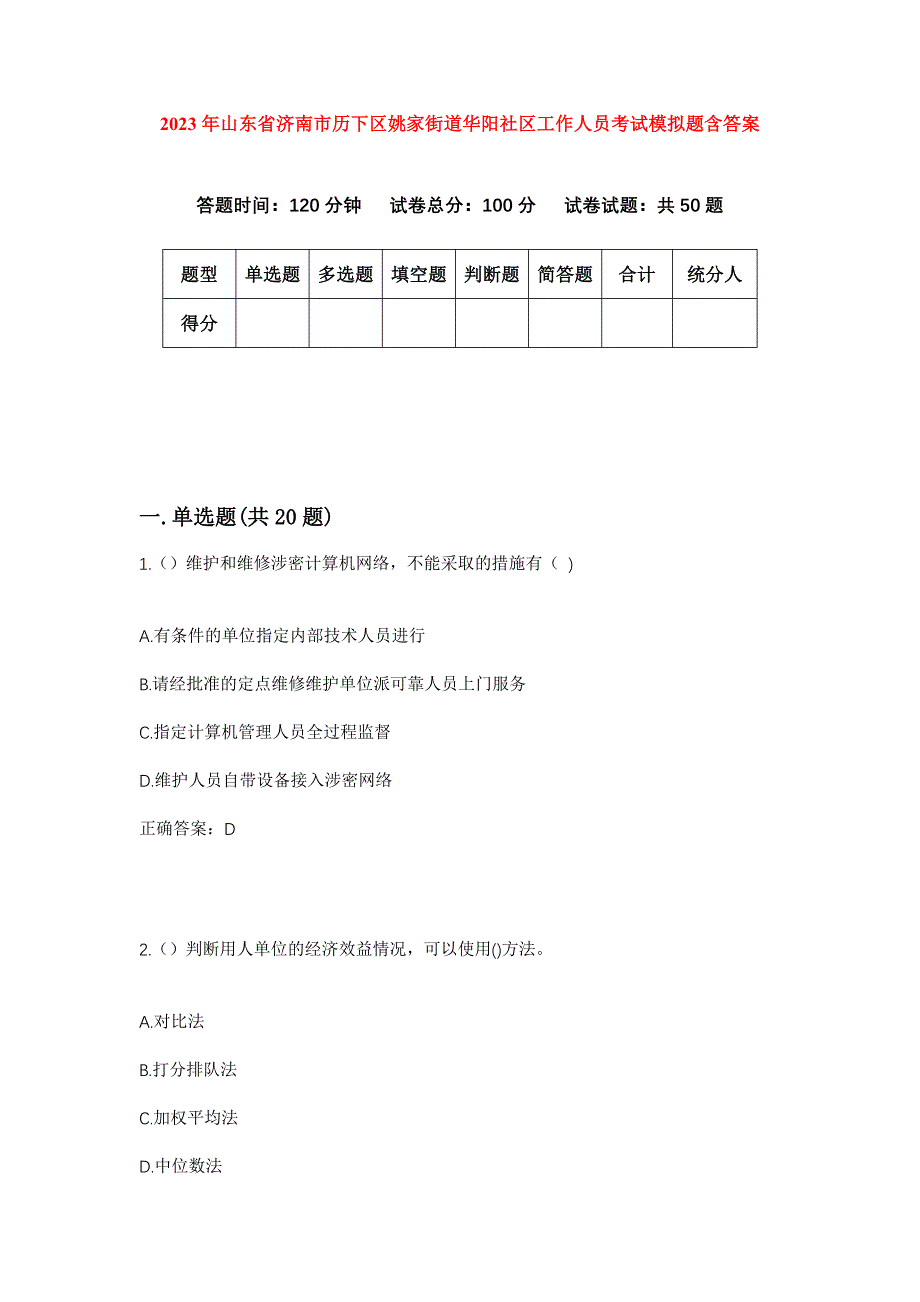 2023年山东省济南市历下区姚家街道华阳社区工作人员考试模拟题含答案

答题时间：120分钟　试卷总分：100分　试卷试题：共50题

| 题型 | 单选题 | 多选题 | 填空题 | 判断题 | 简答题 | 合计 | 统分人 |
|---|---|---|---|---|---|---|---|
| 得分 |  |  |  |  |  |  |  |

一.单选题(共20题)

1.（）维护和维修涉密计算机网络，不能采取的措施有（ ）

A.有条件的单位指定内部技术人员进行

B.请经批准的定点维修维护单位派可靠人员上门服务

C.指定计算机管理人员全过程监督

D.维护人员自带设备接入涉密网络

正确答案：D

2.（）判断用人单位的经济效益情况，可以使用()方法。

A.对比法

B.打分排队法

C.加权平均法

D.中位数法